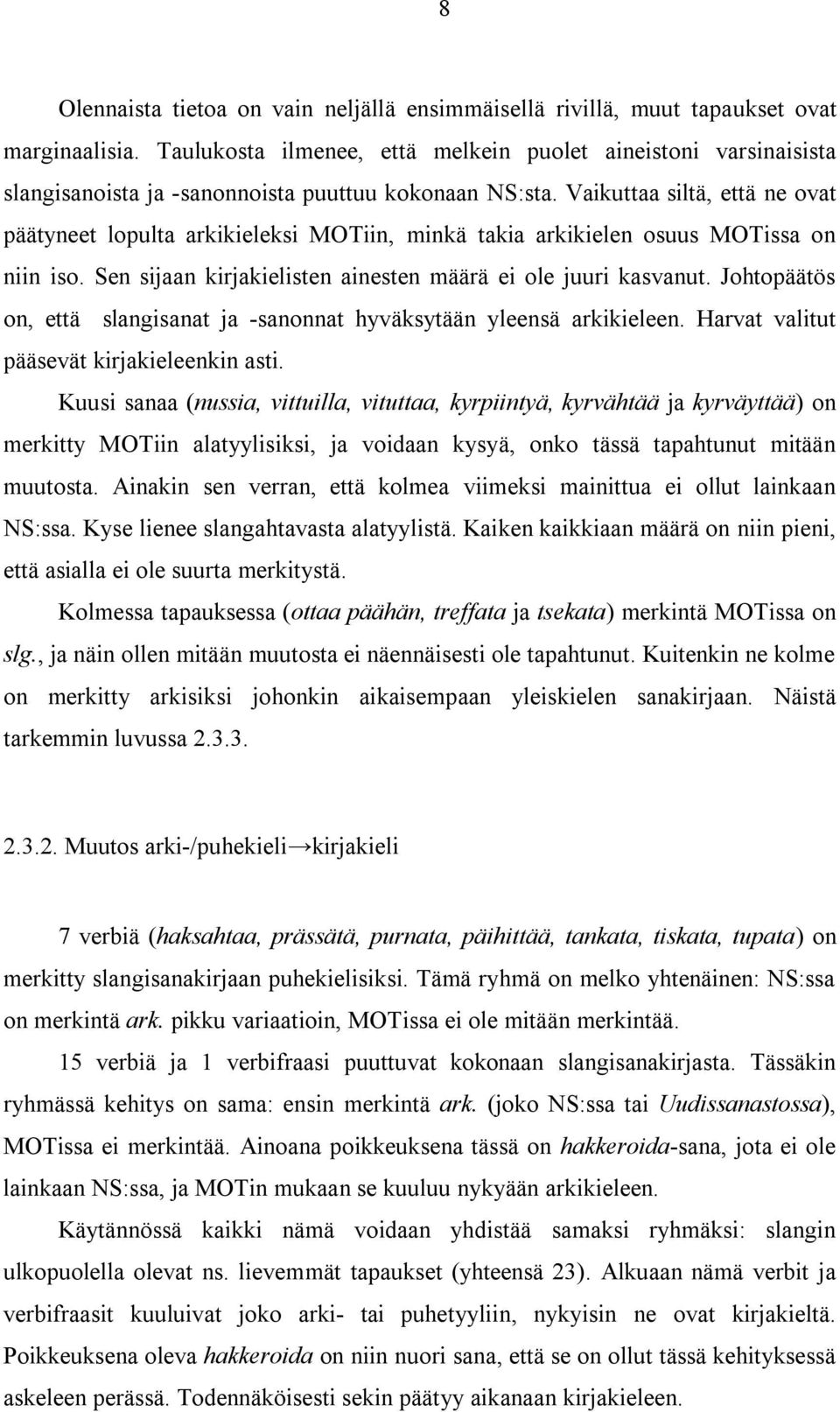 8

Olennaista tietoa on vain neljällä ensimmäisellä rivillä, muut tapaukset ovat marginaalisia. Taulukosta ilmenee, että melkein puolet aineistoni varsinaisista slangisanoista ja -sanonnoista puuttuu kokonaan NS:sta. Vaikuttaa siltä, että ne ovat päätyneet lopulta arkikieleksi MOTiin, minkä takia arkikielen osuus MOTissa on niin iso. Sen sijaan kirjakielisten ainesten määrä ei ole juuri kasvanut. Johtopäätös on, että slangisanat ja -sanonnat hyväksytään yleensä arkikieleen. Harvat valitut pääsevät kirjakieleenkin asti.

Kuusi sanaa (nussia, vittuilla, vituttaa, kyrpiintyä, kyrvähtää ja kyrväyttää) on merkitty MOTiin alatyylisiksi, ja voidaan kysyä, onko tässä tapahtunut mitään muutosta. Ainakin sen verran, että kolmea viimeksi mainittua ei ollut lainkaan NS:ssa. Kyse lienee slangahtavasta alatyylistä. Kaiken kaikkiaan määrä on niin pieni, että asialla ei ole suurta merkitystä.

Kolmessa tapauksessa (ottaa päähän, treffata ja tsekata) merkintä MOTissa on slg., ja näin ollen mitään muutosta ei näennäisesti ole tapahtunut. Kuitenkin ne kolme on merkitty arkisiksi johonkin aikaisempaan yleiskielen sanakirjaan. Näistä tarkemmin luvussa 2.3.3.

2.3.2. Muutos arki-/puhekieli→kirjakieli

7 verbiä (haksahtaa, prässätä, purnata, päihittää, tankata, tiskata, tupata) on merkitty slangisanakirjaan puhekielisiksi. Tämä ryhmä on melko yhtenäinen: NS:ssa on merkintä ark. pikku variaatioin, MOTissa ei ole mitään merkintää.

15 verbiä ja 1 verbifraasi puuttuvat kokonaan slangisanakirjasta. Tässäkin ryhmässä kehitys on sama: ensin merkintä ark. (joko NS:ssa tai Uudissanastossa), MOTissa ei merkintää. Ainoana poikkeuksena tässä on hakkeroida-sana, jota ei ole lainkaan NS:ssa, ja MOTin mukaan se kuuluu nykyään arkikieleen.

Käytännössä kaikki nämä voidaan yhdistää samaksi ryhmäksi: slangin ulkopuolella olevat ns. lievemmät tapaukset (yhteensä 23). Alkuaan nämä verbit ja verbifraasit kuuluivat joko arki- tai puhetyyliin, nykyisin ne ovat kirjakieltä. Poikkeuksena oleva hakkeroida on niin nuori sana, että se on ollut tässä kehityksessä askeleen perässä. Todennäköisesti sekin päätyy aikanaan kirjakieleen.